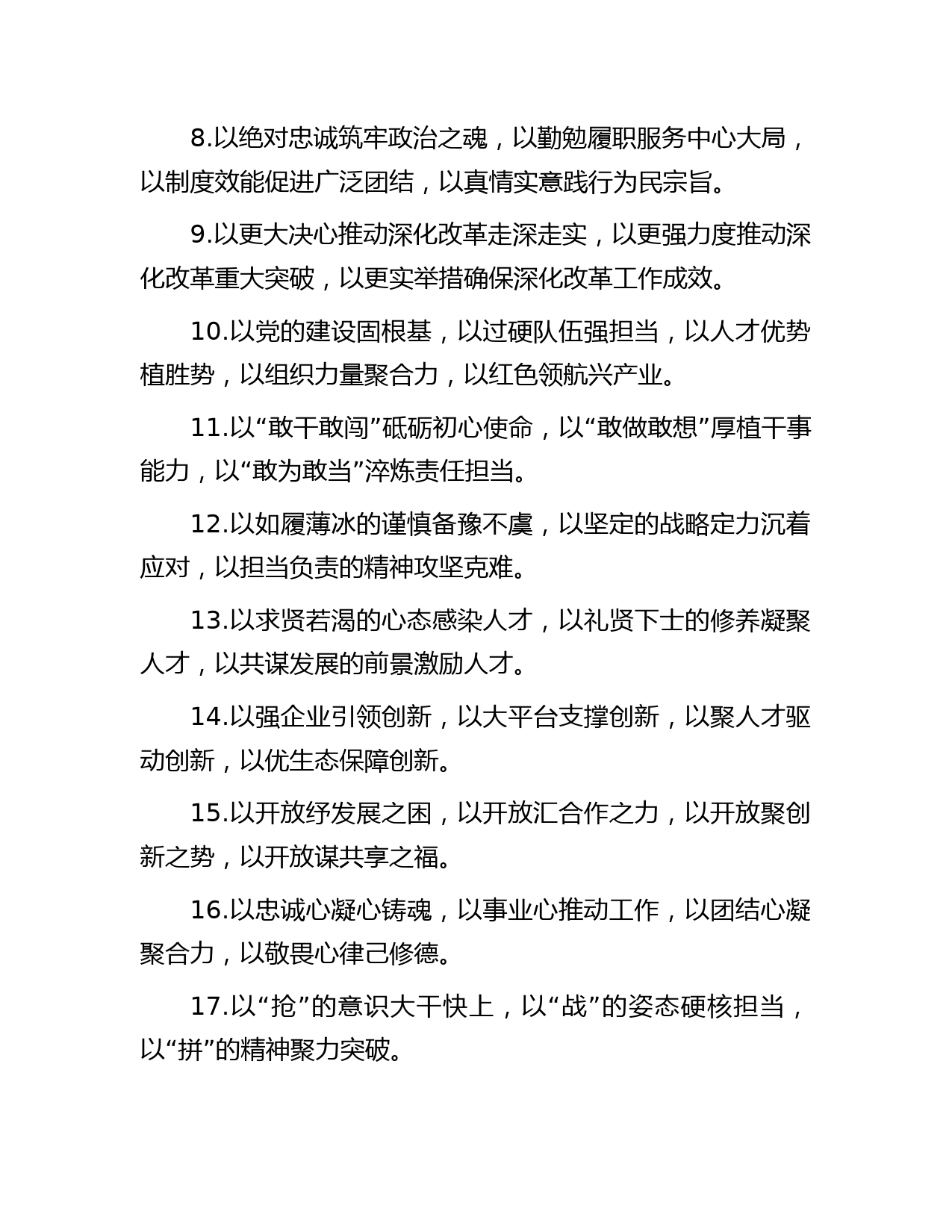 8.以绝对忠诚筑牢政治之魂，以勤勉履职服务中心大局，以制度效能促进广泛团结，以真情实意践行为民宗旨。

9.以更大决心推动深化改革走深走实，以更强力度推动深化改革重大突破，以更实举措确保深化改革工作成效。

10.以党的建设固根基，以过硬队伍强担当，以人才优势植胜势，以组织力量聚合力，以红色领航兴产业。

11.以“敢干敢闯”砥砺初心使命，以“敢做敢想”厚植干事能力，以“敢为敢当”淬炼责任担当。

12.以如履薄冰的谨慎备豫不虞，以坚定的战略定力沉着应对，以担当负责的精神攻坚克难。

13.以求贤若渴的心态感染人才，以礼贤下士的修养凝聚人才，以共谋发展的前景激励人才。

14.以强企业引领创新，以大平台支撑创新，以聚人才驱动创新，以优生态保障创新。

15.以开放纾发展之困，以开放汇合作之力，以开放聚创新之势，以开放谋共享之福。

16.以忠诚心凝心铸魂，以事业心推动工作，以团结心凝聚合力，以敬畏心律己修德。

17.以“抢”的意识大干快上，以“战”的姿态硬核担当，以“拼”的精神聚力突破。